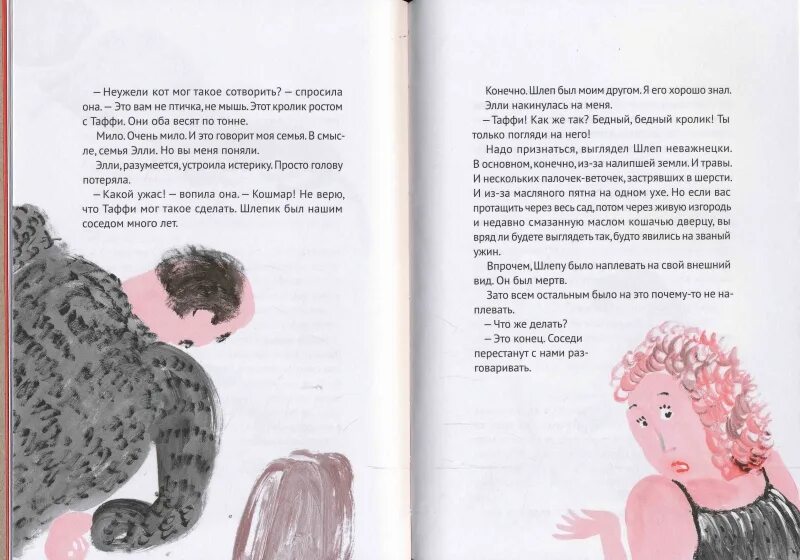 — Неужели кот мог такое сотворить? — спросила она. — Это вам не птичка, не мышь. Этот кролик ростом с Таффи. Они оба весят по тонне.

Мило. Очень мило. И это говорит моя семья. В смысле, семья Элли. Но вы меня поняли.

Элли, разумеется, устроила истерику. Просто голову потеряла.

— Какой ужас! — вопила она. — Кошмар! Не верю, что Таффи мог такое сделать. Шлепик был нашим соседом много лет.

Конечно. Шлеп был моим другом. Я его хорошо знал.

Элли накинулась на меня.

— Таффи! Как же так? Бедный, бедный кролик! Ты только погляди на него!

Надо признаться, выглядел Шлеп неважнецки. В основном, конечно, из-за налипшей земли. И травы. И нескольких палочек-веточек, застрявших в шерсти. И из-за масляного пятна на одном ухе. Но если вас протащить через весь сад, потом через живую изгородь и недавно смазанную маслом кошачью дверцу, вы вряд ли будете выглядеть так, будто явились на званый ужин.

Впрочем, Шлепу было наплевать на свой внешний вид. Он был мертв.

Зато всем остальным было на это почему-то не наплевать.

— Что же делать?

— Это конец. Соседи перестанут с нами разговаривать.